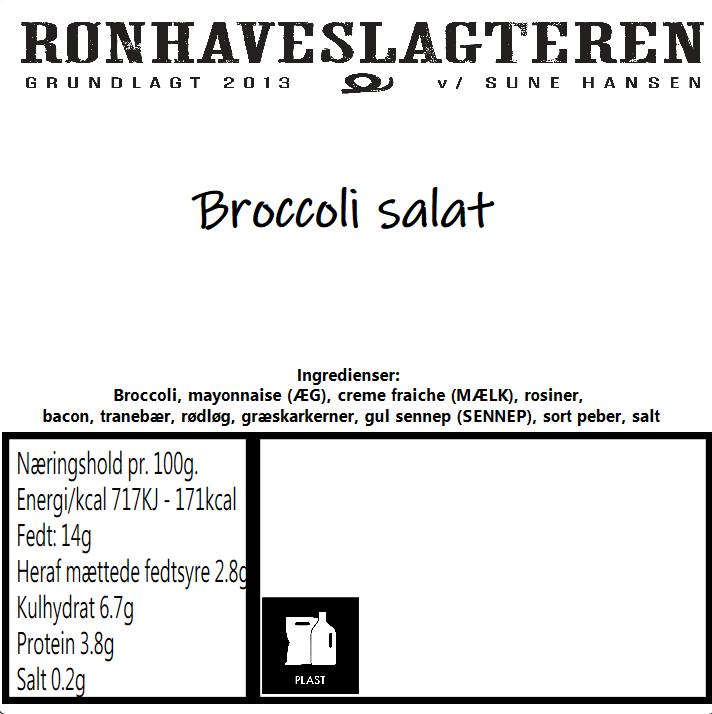 RØNHAVESLAGTEREN
GRUNDLAGT 2013 v/ SUNE HANSEN

Broccoli salat

Ingredienser:
Broccoli, mayonnaise (ÆG), creme fraiche (MÆLK), rosiner, bacon, tranebær, rødløg, græskarkerner, gul sennep (SENNEP), sort peber, salt

Næringshold pr. 100g.
Energi/kcal 717KJ - 171kcal
Fedt: 14g
Heraf mættede fedtsyre 2.8g
Kulhydrat 6.7g
Protein 3.8g
Salt 0.2g

PLAST